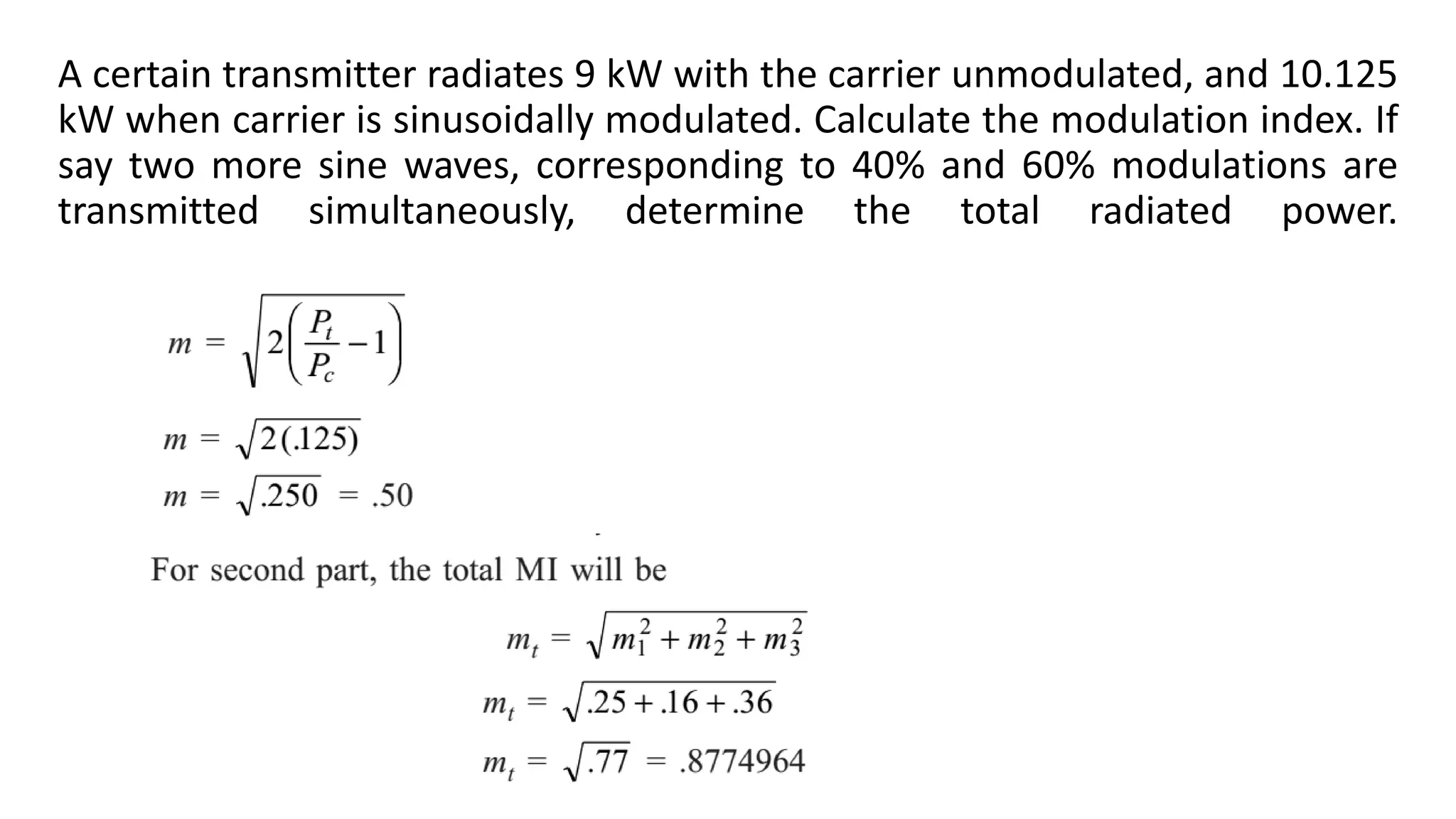 A certain transmitter radiates 9 kW with the carrier unmodulated, and 10.125 kW when carrier is sinusoidally modulated. Calculate the modulation index. If say two more sine waves, corresponding to 40% and 60% modulations are transmitted simultaneously, determine the total radiated power.

$m = \sqrt{2\left(\frac{P_t}{P_c} - 1\right)}$

$m = \sqrt{2(.125)}$

$m = \sqrt{.250} = .50$

For second part, the total MI will be

$m_t = \sqrt{m_1^2 + m_2^2 + m_3^2}$

$m_t = \sqrt{.25 + .16 + .36}$

$m_t = \sqrt{.77} = .8774964$